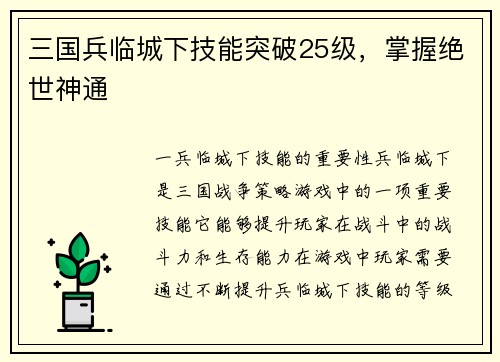 三国兵临城下技能突破25级，掌握绝世神通

一兵临城下技能的重要性兵临城下是三国战争策略游戏中的一项重要技能它能够提升玩家在战斗中的战斗力和生存能力在游戏中玩家需要通过不断提升兵临城下技能的等级